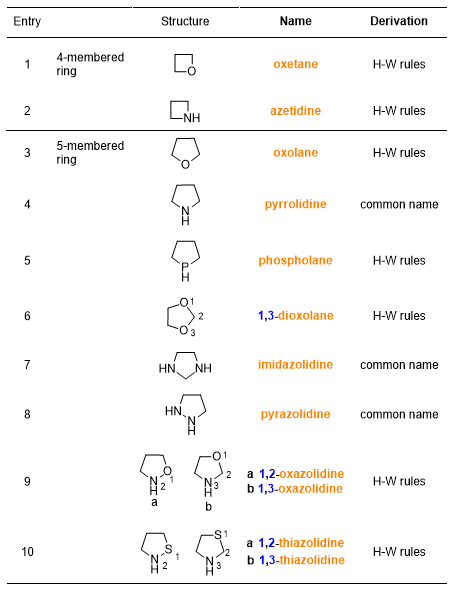 | Entry | | Structure | Name | Derivation |
|---|---|---|---|---|
| 1 | 4-membered ring | O | oxetane | H-W rules |
| 2 | | NH | azetidine | H-W rules |
| 3 | 5-membered ring | O | oxolane | H-W rules |
| 4 | | N H | pyrrolidine | common name |
| 5 | | P H | phospholane | H-W rules |
| 6 | | O 1 2 O 3 | 1,3-dioxolane | H-W rules |
| 7 | | HN NH | imidazolidine | common name |
| 8 | | HN N H | pyrazolidine | common name |
| 9 | | O 1 N 2 H a O 1 2 N 3 H b | a 1,2-oxazolidine b 1,3-oxazolidine | H-W rules |
| 10 | | S 1 N 2 H S 1 2 N 3 H | a 1,2-thiazolidine b 1,3-thiazolidine | H-W rules |